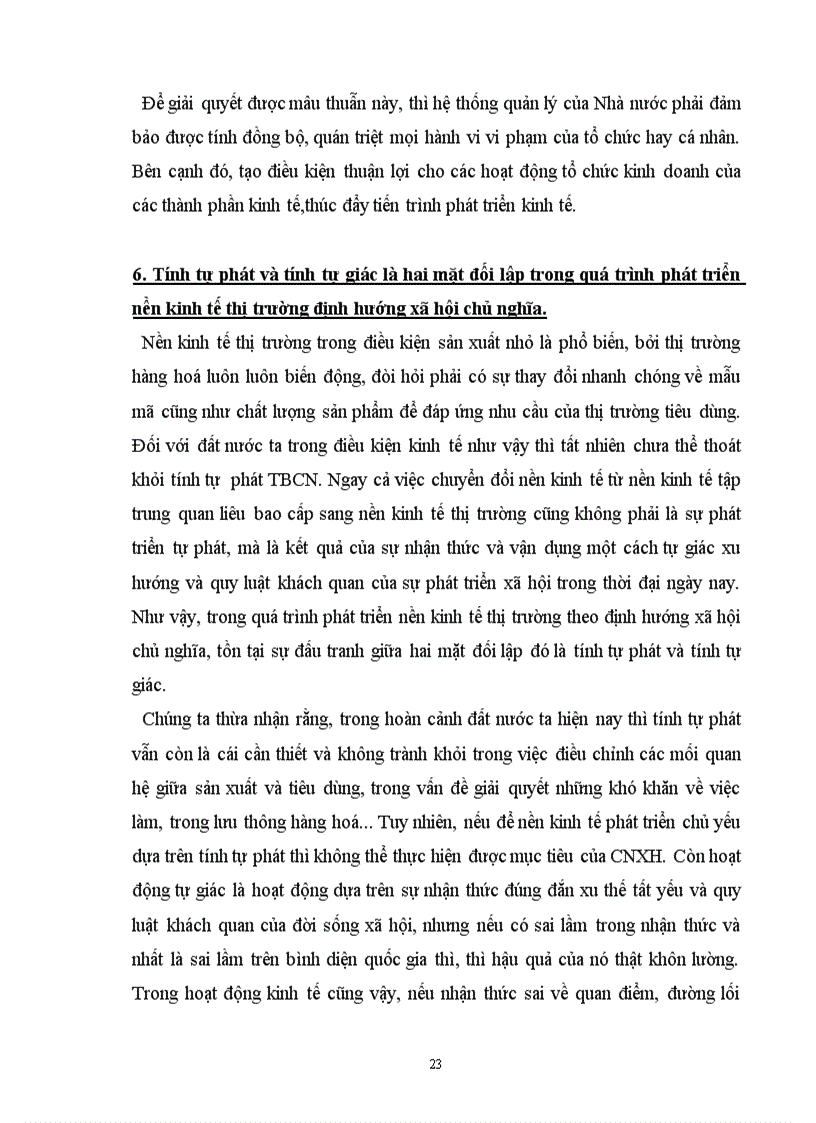 Để giải quyết được mâu thuẫn này, thì hệ thống quản lý của Nhà nước phải đảm bảo được tính đồng bộ, quán triệt mọi hành vi vi phạm của tổ chức hay cá nhân. Bên cạnh đó, tạo điều kiện thuận lợi cho các hoạt động tổ chức kinh doanh của các thành phần kinh tế,thúc đẩy tiến trình phát triển kinh tế.

6. Tính tự phát và tính tự giác là hai mặt đối lập trong quá trình phát triển nền kinh tế thị trường định hướng xã hội chủ nghĩa.

Nền kinh tế thị trường trong điều kiện sản xuất nhỏ là phổ biến, bởi thị trường hàng hoá luôn luôn biến động, đòi hỏi phải có sự thay đổi nhanh chóng về mẫu mã cũng như chất lượng sản phẩm để đáp ứng nhu cầu của thị trường tiêu dùng. Đối với đất nước ta trong điều kiện kinh tế như vậy thì tất nhiên chưa thể thoát khỏi tính tự phát TBCN. Ngay cả việc chuyển đổi nền kinh tế từ nền kinh tế tập trung quan liêu bao cấp sang nền kinh tế thị trường cũng không phải là sự phát triển tự phát, mà là kết quả của sự nhận thức và vận dụng một cách tự giác xu hướng và quy luật khách quan của sự phát triển xã hội trong thời đại ngày nay. Như vậy, trong quá trình phát triển nền kinh tế thị trường theo định hướng xã hội chủ nghĩa, tồn tại sự đấu tranh giữa hai mặt đối lập đó là tính tự phát và tính tự giác.

Chúng ta thừa nhận rằng, trong hoàn cảnh đất nước ta hiện nay thì tính tự phát vẫn còn là cái cần thiết và không tránh khỏi trong việc điều chỉnh các mối quan hệ giữa sản xuất và tiêu dùng, trong vấn đề giải quyết những khó khăn về việc làm, trong lưu thông hàng hoá... Tuy nhiên, nếu để nền kinh tế phát triển chủ yếu dựa trên tính tự phát thì không thể thực hiện được mục tiêu của CNXH. Còn hoạt động tự giác là hoạt động dựa trên sự nhận thức đúng đắn xu thế tất yếu và quy luật khách quan của đời sống xã hội, nhưng nếu có sai lầm trong nhận thức và nhất là sai lầm trên bình diện quốc gia thì, thì hậu quả của nó thật khôn lường. Trong hoạt động kinh tế cũng vậy, nếu nhận thức sai về quan điểm, đường lối

23